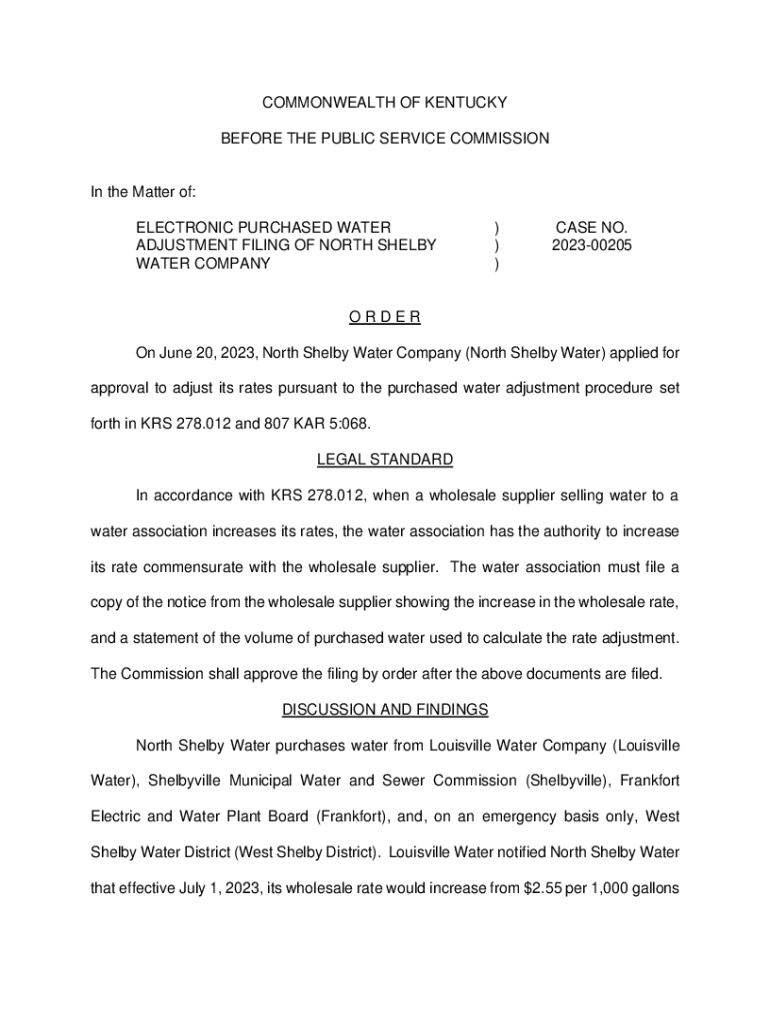 COMMONWEALTH OF KENTUCKY

BEFORE THE PUBLIC SERVICE COMMISSION

In the Matter of:

ELECTRONIC PURCHASED WATER ADJUSTMENT FILING OF NORTH SHELBY WATER COMPANY ) ) ) CASE NO. 2023-00205

O R D E R

On June 20, 2023, North Shelby Water Company (North Shelby Water) applied for approval to adjust its rates pursuant to the purchased water adjustment procedure set forth in KRS 278.012 and 807 KAR 5:068.

LEGAL STANDARD

In accordance with KRS 278.012, when a wholesale supplier selling water to a water association increases its rates, the water association has the authority to increase its rate commensurate with the wholesale supplier. The water association must file a copy of the notice from the wholesale supplier showing the increase in the wholesale rate, and a statement of the volume of purchased water used to calculate the rate adjustment. The Commission shall approve the filing by order after the above documents are filed.

DISCUSSION AND FINDINGS

North Shelby Water purchases water from Louisville Water Company (Louisville Water), Shelbyville Municipal Water and Sewer Commission (Shelbyville), Frankfort Electric and Water Plant Board (Frankfort), and, on an emergency basis only, West Shelby Water District (West Shelby District). Louisville Water notified North Shelby Water that effective July 1, 2023, its wholesale rate would increase from $2.55 per 1,000 gallons